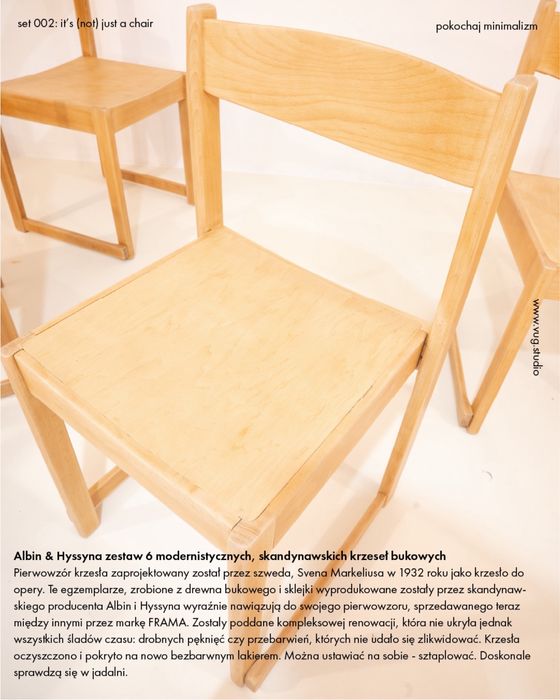 set 002: it's (not) just a chair

pokochaj minimalizm

www.vug.studio

Albin & Hyssyna zestaw 6 modernistycznych, skandynawskich krzeseł bukowych
Pierwowzór krzesła zaprojektowany został przez szweda, Svena Markeliusa w 1932 roku jako krzesło do opery. Te egzemplarze, zrobione z drewna bukowego i sklejki wyprodukowane zostały przez skandynawskiego producenta Albin i Hyssyna wyraźnie nawiązują do swojego pierwowzoru, sprzedawanego teraz między innymi przez markę FRAMA. Zostały poddane kompleksowej renowacji, która nie ukryła jednak wszystkich śladów czasu: drobnych pęknięć czy przebarwień, których nie udało się zlikwidować. Krzesła oczyszczono i pokryto na nowo bezbarwnym lakierem. Można ustawiać na sobie - sztaplować. Doskonale sprawdzą się w jadalni.